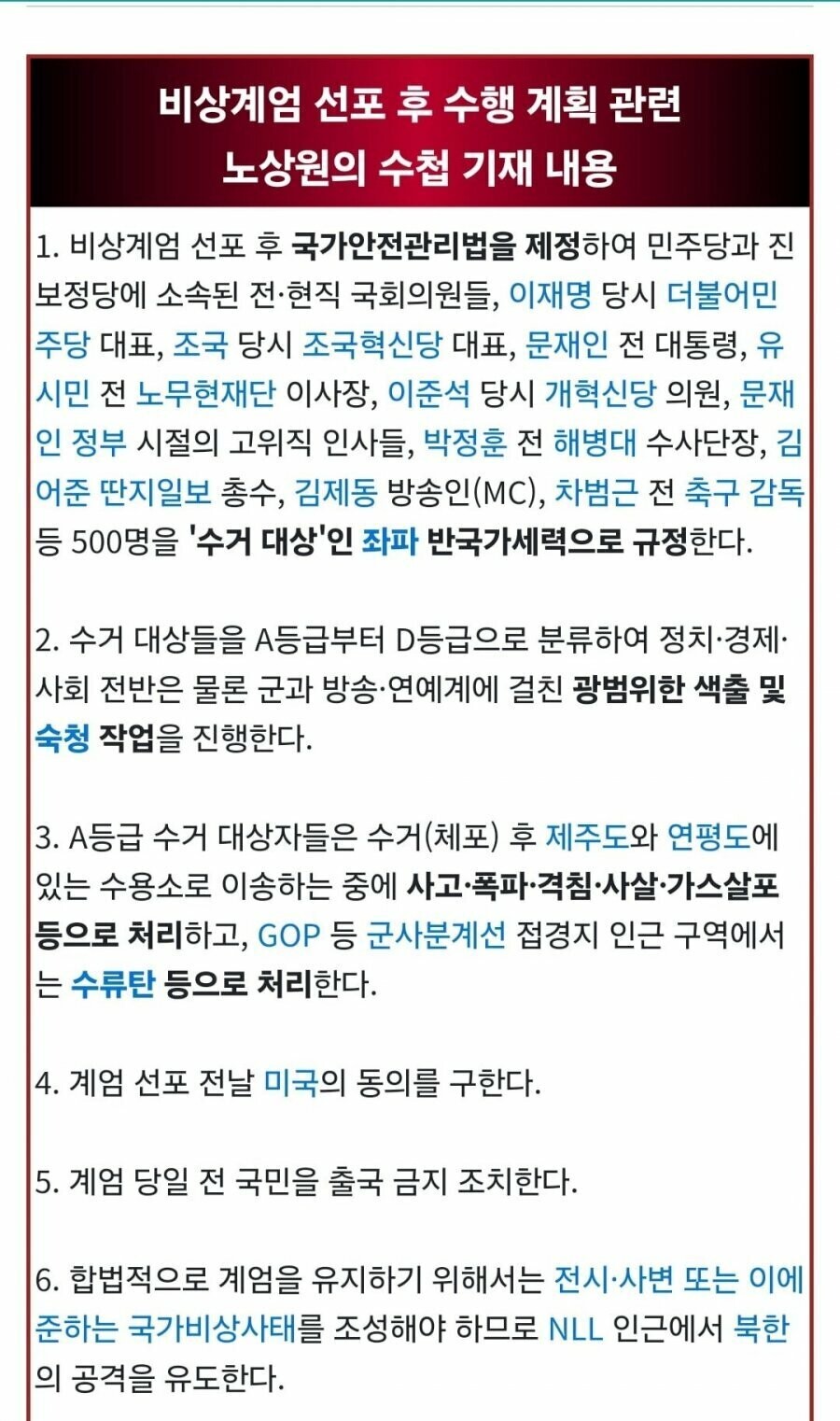 비상계엄 선포 후 수행 계획 관련
노상원의 수첩 기재 내용

1. 비상계엄 선포 후 국가안전관리법을 제정하여 민주당과 진보정당에 소속된 전·현직 국회의원들, 이재명 당시 더불어민주당 대표, 조국 당시 조국혁신당 대표, 문재인 전 대통령, 유시민 전 노무현재단 이사장, 이준석 당시 개혁신당 의원, 문재인 정부 시절의 고위직 인사들, 박정훈 전 해병대 수사단장, 김어준 딴지일보 총수, 김제동 방송인(MC), 차범근 전 축구 감독 등 500명을 '수거 대상'인 좌파 반국가세력으로 규정한다.

2. 수거 대상들을 A등급부터 D등급으로 분류하여 정치·경제·사회 전반은 물론 군과 방송·연예계에 걸친 광범위한 색출 및 숙청 작업을 진행한다.

3. A등급 수거 대상자들은 수거(체포) 후 제주도와 연평도에 있는 수용소로 이송하는 중에 사고·폭파·격침·사살·가스살포 등으로 처리하고, GOP 등 군사분계선 접경지 인근 구역에서는 수류탄 등으로 처리한다.

4. 계엄 선포 전날 미국의 동의를 구한다.

5. 계엄 당일 전 국민을 출국 금지 조치한다.

6. 합법적으로 계엄을 유지하기 위해서는 전시·사변 또는 이에 준하는 국가비상사태를 조성해야 하므로 NLL 인근에서 북한의 공격을 유도한다.